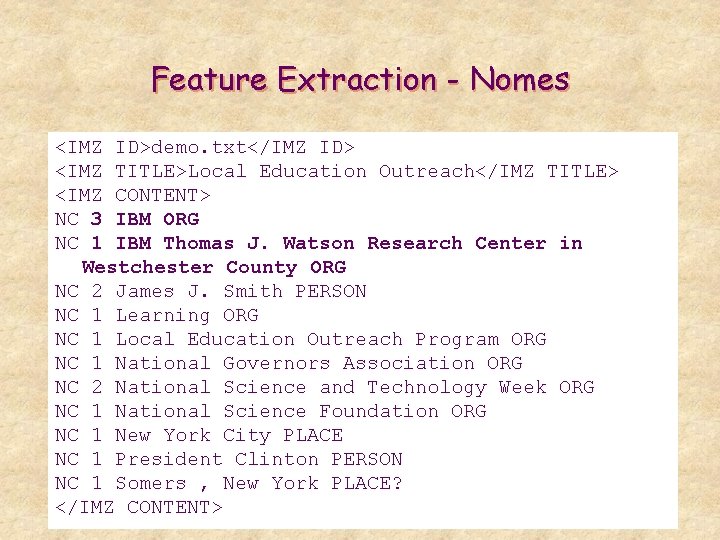 Feature Extraction - Nomes

<IMZ ID>demo.txt</IMZ ID>
<IMZ TITLE>Local Education Outreach</IMZ TITLE>
<IMZ CONTENT>
NC 3 IBM ORG
NC 1 IBM Thomas J. Watson Research Center in Westchester County ORG
NC 2 James J. Smith PERSON
NC 1 Learning ORG
NC 1 Local Education Outreach Program ORG
NC 1 National Governors Association ORG
NC 2 National Science and Technology Week ORG
NC 1 National Science Foundation ORG
NC 1 New York City PLACE
NC 1 President Clinton PERSON
NC 1 Somers , New York PLACE?
</IMZ CONTENT>